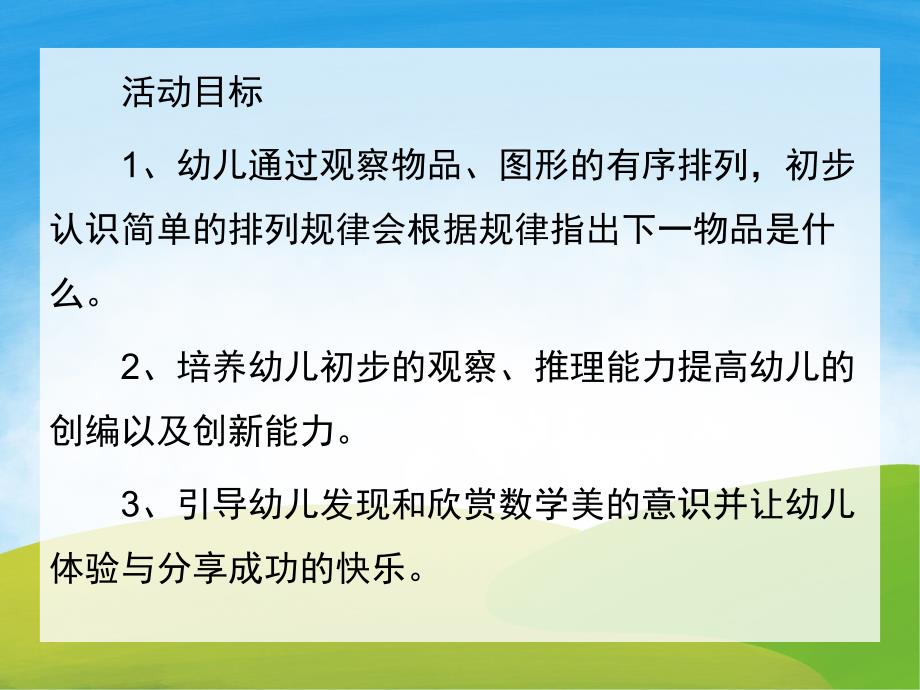 活动目标

1、幼儿通过观察物品、图形的有序排列，初步认识简单的排列规律会根据规律指出下一物品是什么。

2、培养幼儿初步的观察、推理能力提高幼儿的创编以及创新能力。

3、引导幼儿发现和欣赏数学美的意识并让幼儿体验与分享成功的快乐。